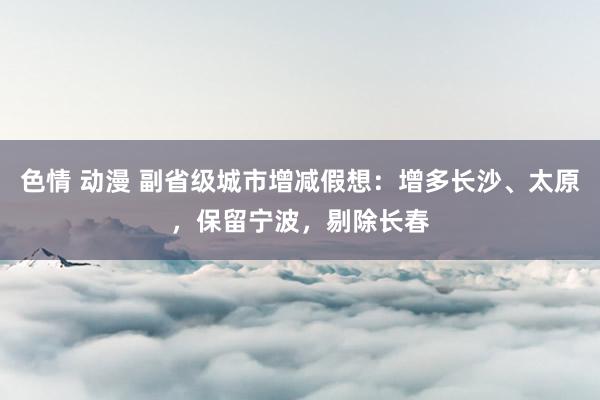 色情 动漫 副省级城市增减假想：增多长沙、太原，保留宁波，剔除长春